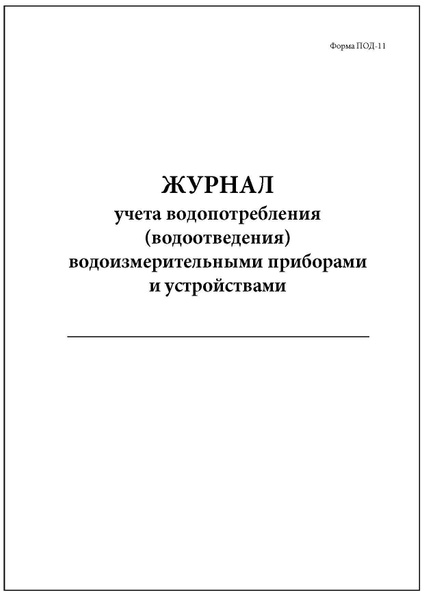 Форма ПОД-11

ЖУРНАЛ
учета водопотребления (водоотведения) водоизмерительными приборами и устройствами